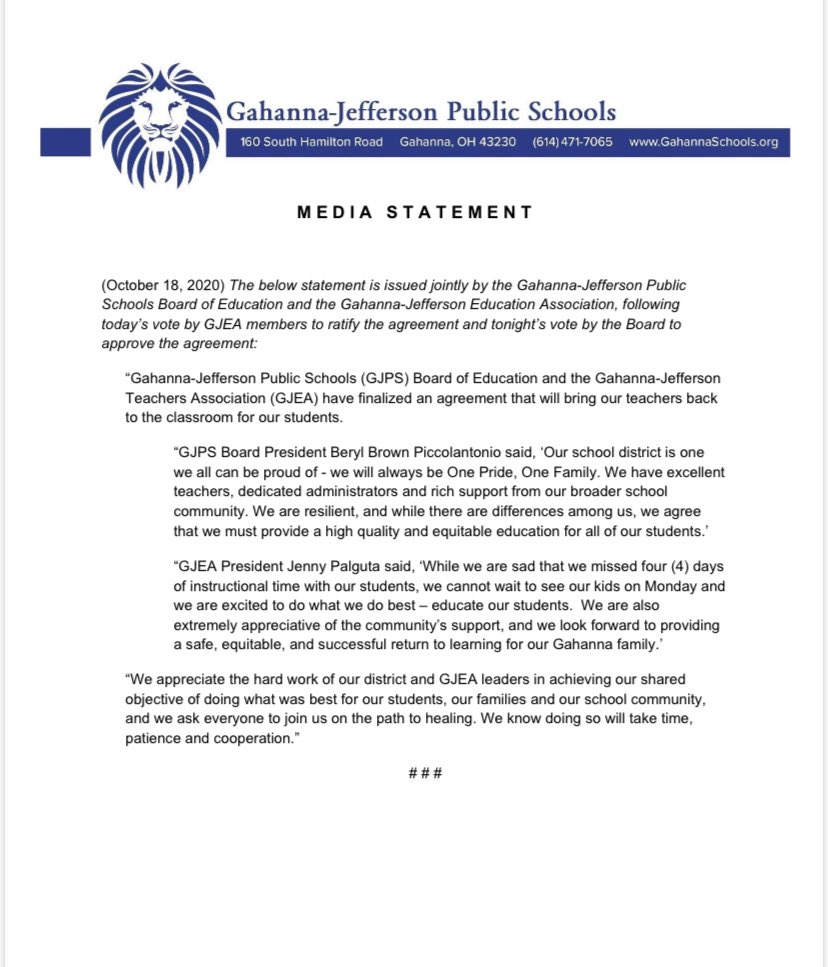 Gahanna-Jefferson Public Schools

160 South Hamilton Road Gahanna, OH 43230 (614) 471-7065 www.GahannaSchools.org

MEDIA STATEMENT

(October 18, 2020) The below statement is issued jointly by the Gahanna-Jefferson Public Schools Board of Education and the Gahanna-Jefferson Education Association, following today's vote by GJEA members to ratify the agreement and tonight's vote by the Board to approve the agreement:

"Gahanna-Jefferson Public Schools (GJPS) Board of Education and the Gahanna-Jefferson Teachers Association (GJEA) have finalized an agreement that will bring our teachers back to the classroom for our students.

"GJPS Board President Beryl Brown Piccolantonio said, 'Our school district is one we all can be proud of - we will always be One Pride, One Family. We have excellent teachers, dedicated administrators and rich support from our broader school community. We are resilient, and while there are differences among us, we agree that we must provide a high quality and equitable education for all of our students.'

"GJEA President Jenny Palguta said, 'While we are sad that we missed four (4) days of instructional time with our students, we cannot wait to see our kids on Monday and we are excited to do what we do best – educate our students. We are also extremely appreciative of the community's support, and we look forward to providing a safe, equitable, and successful return to learning for our Gahanna family.'

"We appreciate the hard work of our district and GJEA leaders in achieving our shared objective of doing what was best for our students, our families and our school community, and we ask everyone to join us on the path to healing. We know doing so will take time, patience and cooperation."

###